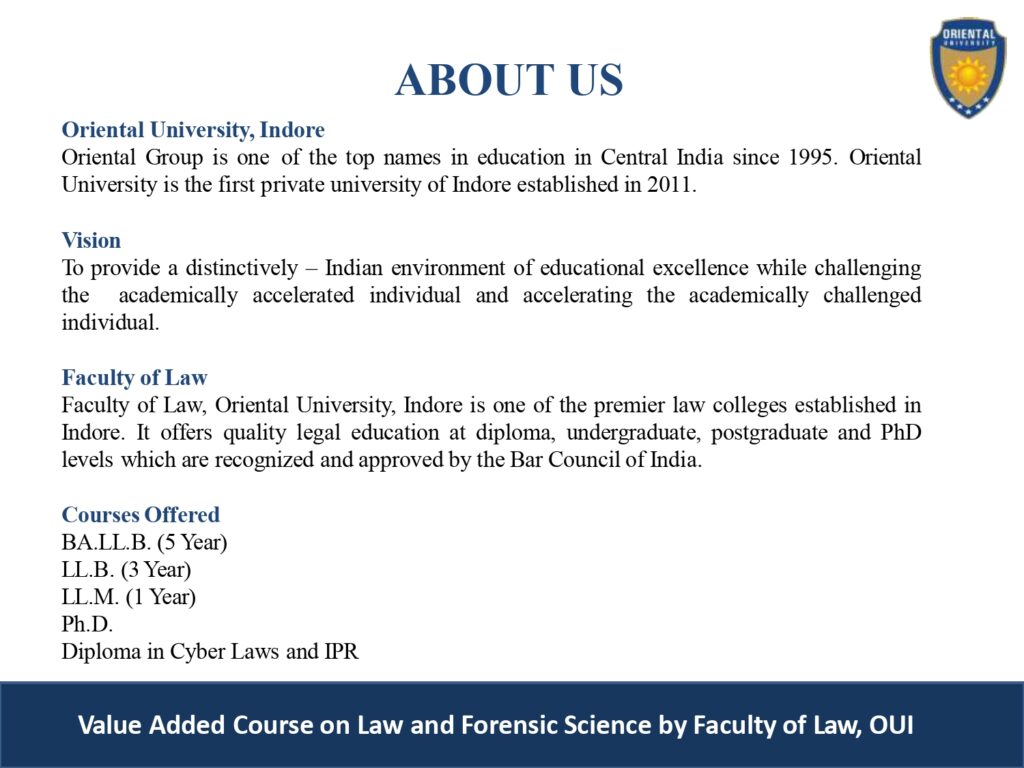 ORIENTAL UNIVERSITY

ABOUT US

Oriental University, Indore
Oriental Group is one of the top names in education in Central India since 1995. Oriental University is the first private university of Indore established in 2011.

Vision
To provide a distinctively – Indian environment of educational excellence while challenging the academically accelerated individual and accelerating the academically challenged individual.

Faculty of Law
Faculty of Law, Oriental University, Indore is one of the premier law colleges established in Indore. It offers quality legal education at diploma, undergraduate, postgraduate and PhD levels which are recognized and approved by the Bar Council of India.

Courses Offered
BA.LL.B. (5 Year)
LL.B. (3 Year)
LL.M. (1 Year)
Ph.D.
Diploma in Cyber Laws and IPR

Value Added Course on Law and Forensic Science by Faculty of Law, OUI